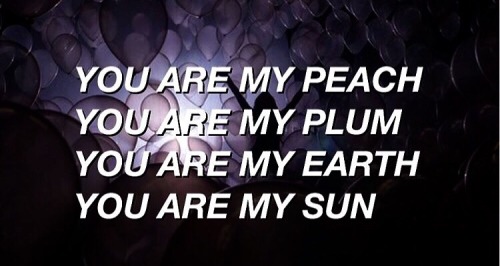 YOU ARE MY PEACH
YOU ARE MY PLUM
YOU ARE MY EARTH
YOU ARE MY SUN